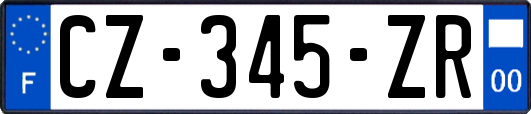 F
CZ-345-ZR
00